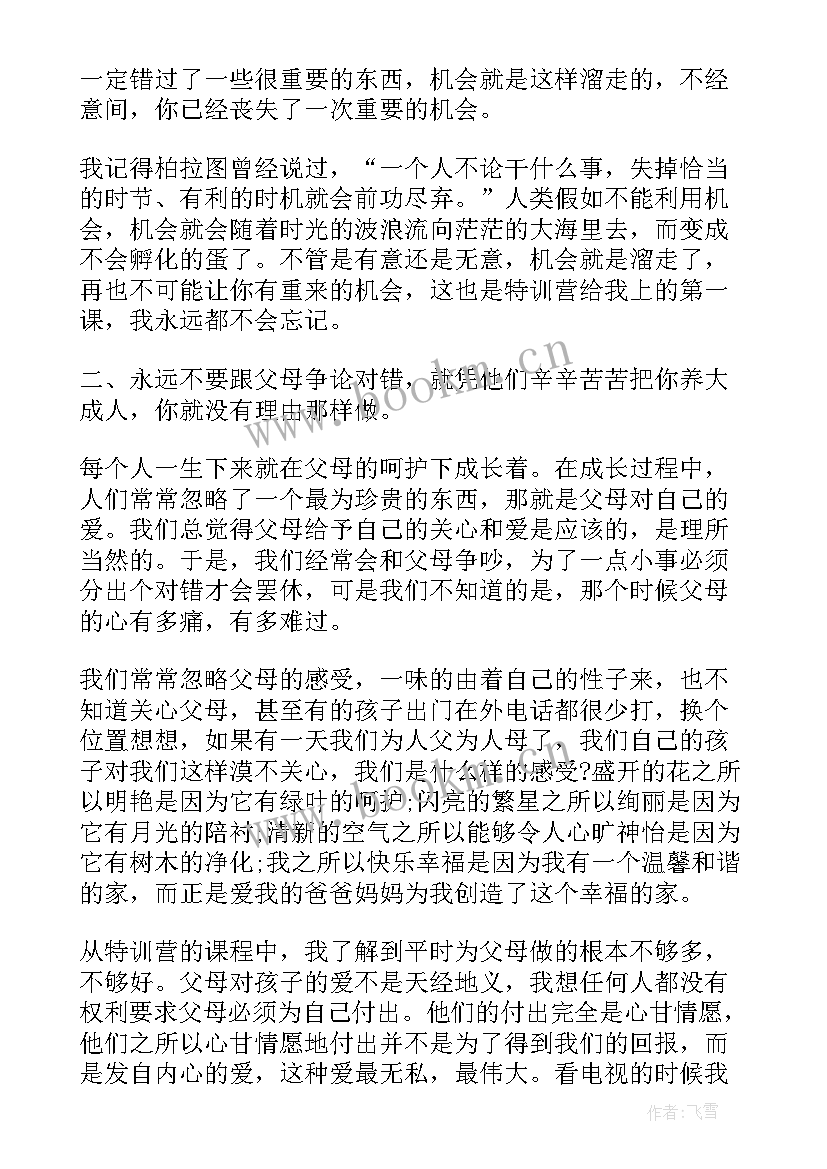 一定错过了一些很重要的东西，机会就是这样溜走的，不经意间，你已经丧失了一次重要的机会。

我记得柏拉图曾经说过，“一个人不论干什么事，失掉恰当的时节、有利的时机就会前功尽弃。”人类假如不能利用机会，机会就会随着时光的波浪流向茫茫的大海里去，而变成不会孵化的蛋了。不管是有意还是无意，机会就是溜走了，再也不可能让你有重来的机会，这也是特训营给我上的第一课，我永远都不会忘记。

二、永远不要跟父母争论对错，就凭他们辛辛苦苦把你养大成人，你就没有理由那样做。

每个人一生下来就在父母的呵护下成长着。在成长过程中，人们常常忽略了一个最为珍贵的东西，那就是父母对自己的爱。我们总觉得父母给予自己的关心和爱是应该的，是理所当然的。于是，我们经常会和父母争吵，为了一点小事必须分出个对错才会罢休，可是我们不知道的是，那个时候父母的心有多痛，有多难过。

我们常常忽略父母的感受，一味的由着自己的性子来，也不知道关心父母，甚至有的孩子出门在外电话都很少打，换个位置想想，如果有一天我们为人父为人母了，我们自己的孩子对我们这样漠不关心，我们是什么样的感受?盛开的花之所以明艳是因为它有绿叶的呵护;闪亮的繁星之所以绚丽是因为它有月光的陪衬;清新的空气之所以能够令人心旷神怡是因为它有树木的净化;我之所以快乐幸福是因为我有一个温馨和谐的家，而正是爱我的爸爸妈妈为我创造了这个幸福的家。

从特训营的课程中，我了解到平时为父母做的根本不够多，不够好。父母对孩子的爱不是天经地义，我想任何人都没有权利要求父母必须为自己付出。他们的付出完全是心甘情愿，他们之所以心甘情愿地付出并不是为了得到我们的回报，而是发自内心的爱，这种爱最无私，最伟大。看电视的时候我

www.bookm.cn

作者：飞雪